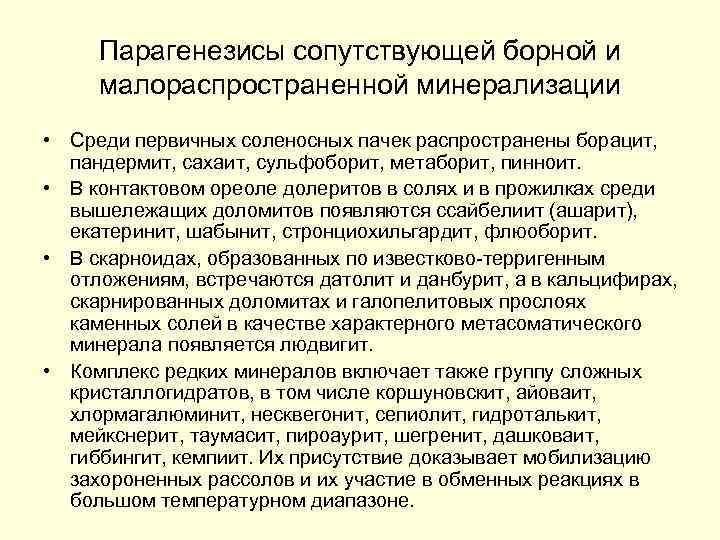 Парагенезисы сопутствующей борной и малораспространенной минерализации

• Среди первичных соленосных пачек распространены борацит, пандермит, сахаит, сульфоборит, метаборит, пинноит.
• В контактовом ореоле долеритов в солях и в прожилках среди вышележащих доломитов появляются ссайбелиит (ашарит), екатеринит, шабынит, стронциохильгардит, флюоборит.
• В скарноидах, образованных по известково-терригенным отложениям, встречаются датолит и данбурит, а в кальцифирах, скарнированных доломитах и галопелитовых прослоях каменных солей в качестве характерного метасоматического минерала появляется людвигит.
• Комплекс редких минералов включает также группу сложных кристаллогидратов, в том числе коршуновскит, айоваит, хлормагалюминит, несквегонит, сепиолит, гидроталькит, мейкснерит, таумасит, пироаурит, шегренит, дашковаит, гиббингит, кемпиит. Их присутствие доказывает мобилизацию захороненных рассолов и их участие в обменных реакциях в большом температурном диапазоне.